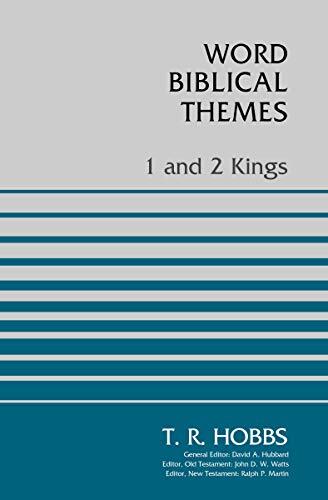 WORD
BIBLICAL
THEMES

1 and 2 Kings

T. R. HOBBS

General Editor: David A. Hubbard
Editor, Old Testament: John D. W. Watts
Editor, New Testament: Ralph P. Martin